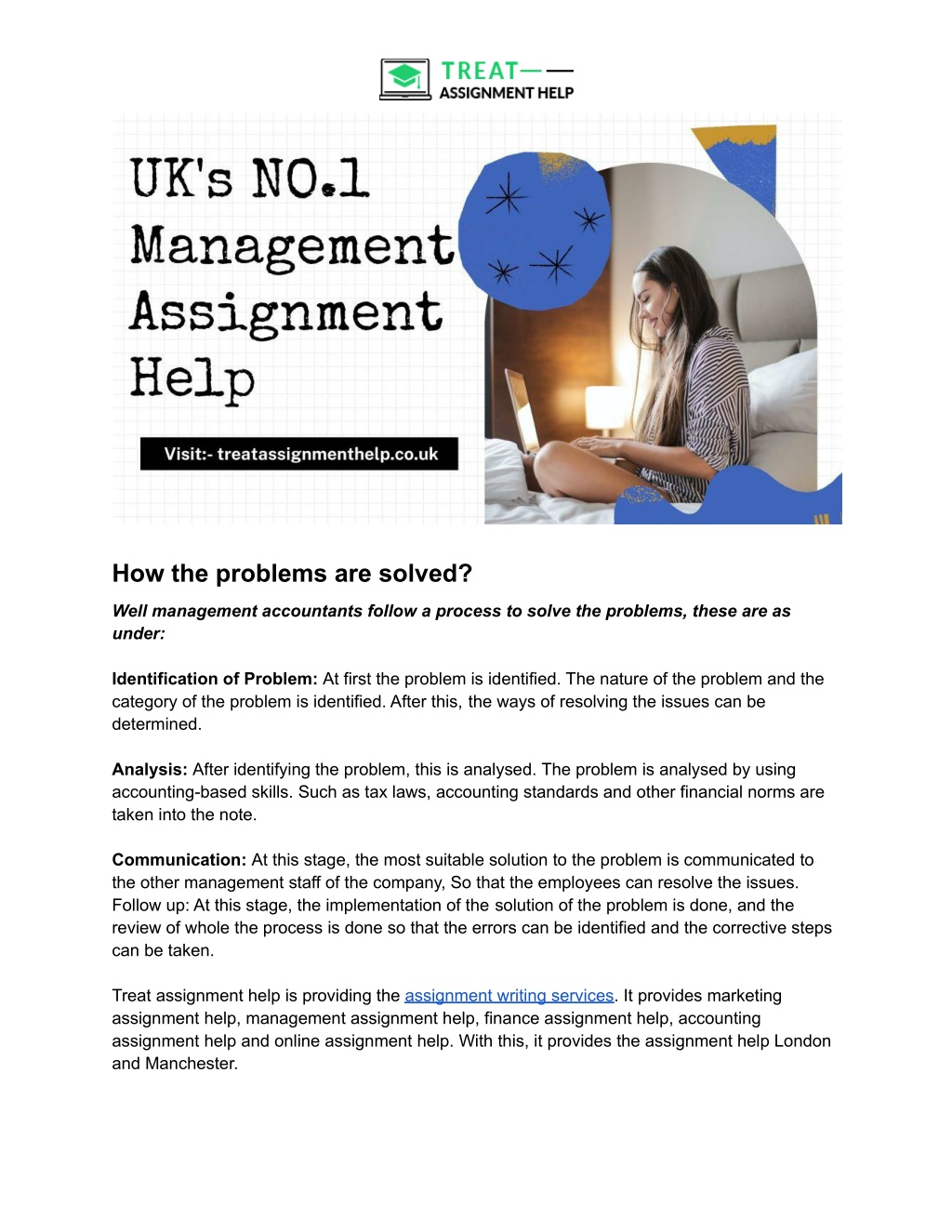 TREAT
ASSIGNMENT HELP

UK's NO.1 Management Assignment Help

Visit:- treatassignmenthelp.co.uk

How the problems are solved?

Well management accountants follow a process to solve the problems, these are as under:

Identification of Problem: At first the problem is identified. The nature of the problem and the category of the problem is identified. After this, the ways of resolving the issues can be determined.

Analysis: After identifying the problem, this is analysed. The problem is analysed by using accounting-based skills. Such as tax laws, accounting standards and other financial norms are taken into the note.

Communication: At this stage, the most suitable solution to the problem is communicated to the other management staff of the company, So that the employees can resolve the issues. Follow up: At this stage, the implementation of the solution of the problem is done, and the review of whole the process is done so that the errors can be identified and the corrective steps can be taken.

Treat assignment help is providing the assignment writing services. It provides marketing assignment help, management assignment help, finance assignment help, accounting assignment help and online assignment help. With this, it provides the assignment help London and Manchester.